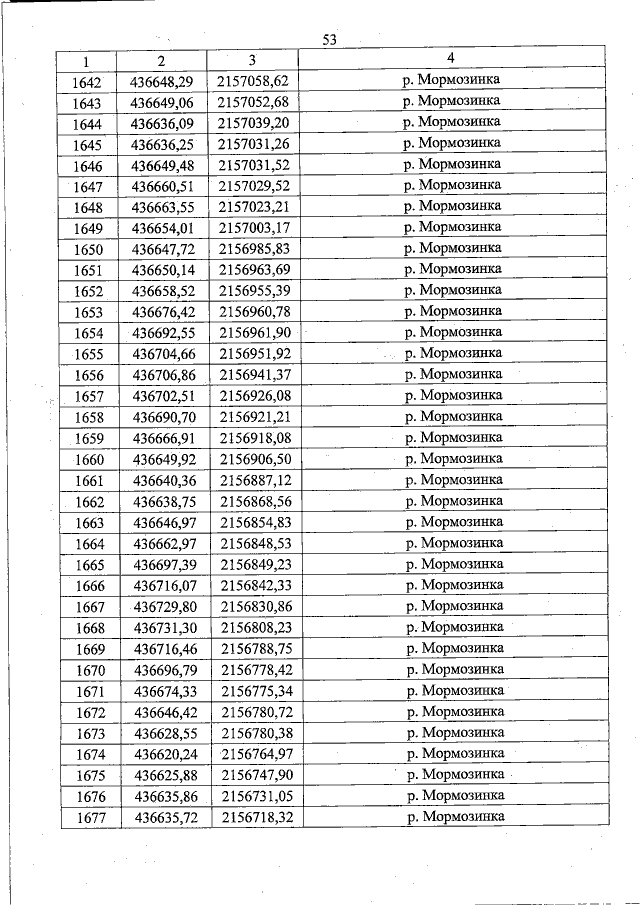 53

| 1 | 2 | 3 | 4 |
|---|---|---|---|
| 1642 | 436648,29 | 2157058,62 | р. Мормозинка |
| 1643 | 436649,06 | 2157052,68 | р. Мормозинка |
| 1644 | 436636,09 | 2157039,20 | р. Мормозинка |
| 1645 | 436636,25 | 2157031,26 | р. Мормозинка |
| 1646 | 436649,48 | 2157031,52 | р. Мормозинка |
| 1647 | 436660,51 | 2157029,52 | р. Мормозинка |
| 1648 | 436663,55 | 2157023,21 | р. Мормозинка |
| 1649 | 436654,01 | 2157003,17 | р. Мормозинка |
| 1650 | 436647,72 | 2156985,83 | р. Мормозинка |
| 1651 | 436650,14 | 2156963,69 | р. Мормозинка |
| 1652 | 436658,52 | 2156955,39 | р. Мормозинка |
| 1653 | 436676,42 | 2156960,78 | р. Мормозинка |
| 1654 | 436692,55 | 2156961,90 | р. Мормозинка |
| 1655 | 436704,66 | 2156951,92 | р. Мормозинка |
| 1656 | 436706,86 | 2156941,37 | р. Мормозинка |
| 1657 | 436702,51 | 2156926,08 | р. Мормозинка |
| 1658 | 436690,70 | 2156921,21 | р. Мормозинка |
| 1659 | 436666,91 | 2156918,08 | р. Мормозинка |
| 1660 | 436649,92 | 2156906,50 | р. Мормозинка |
| 1661 | 436640,36 | 2156887,12 | р. Мормозинка |
| 1662 | 436638,75 | 2156868,56 | р. Мормозинка |
| 1663 | 436646,97 | 2156854,83 | р. Мормозинка |
| 1664 | 436662,97 | 2156848,53 | р. Мормозинка |
| 1665 | 436697,39 | 2156849,23 | р. Мормозинка |
| 1666 | 436716,07 | 2156842,33 | р. Мормозинка |
| 1667 | 436729,80 | 2156830,86 | р. Мормозинка |
| 1668 | 436731,30 | 2156808,23 | р. Мормозинка |
| 1669 | 436716,46 | 2156788,75 | р. Мормозинка |
| 1670 | 436696,79 | 2156778,42 | р. Мормозинка |
| 1671 | 436674,33 | 2156775,34 | р. Мормозинка |
| 1672 | 436646,42 | 2156780,72 | р. Мормозинка |
| 1673 | 436628,55 | 2156780,38 | р. Мормозинка |
| 1674 | 436620,24 | 2156764,97 | р. Мормозинка |
| 1675 | 436625,88 | 2156747,90 | р. Мормозинка |
| 1676 | 436635,86 | 2156731,05 | р. Мормозинка |
| 1677 | 436635,72 | 2156718,32 | р. Мормозинка |